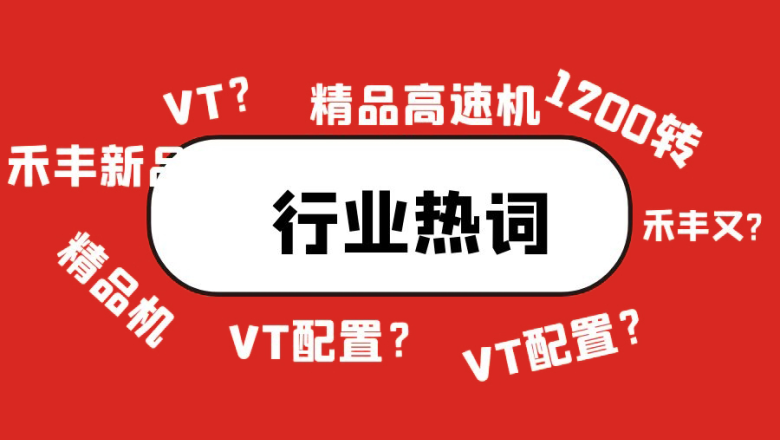 VT?
精品高速机
1200转
禾丰新品
行业热词
禾丰又?
精品机
VT配置?
VT配置?